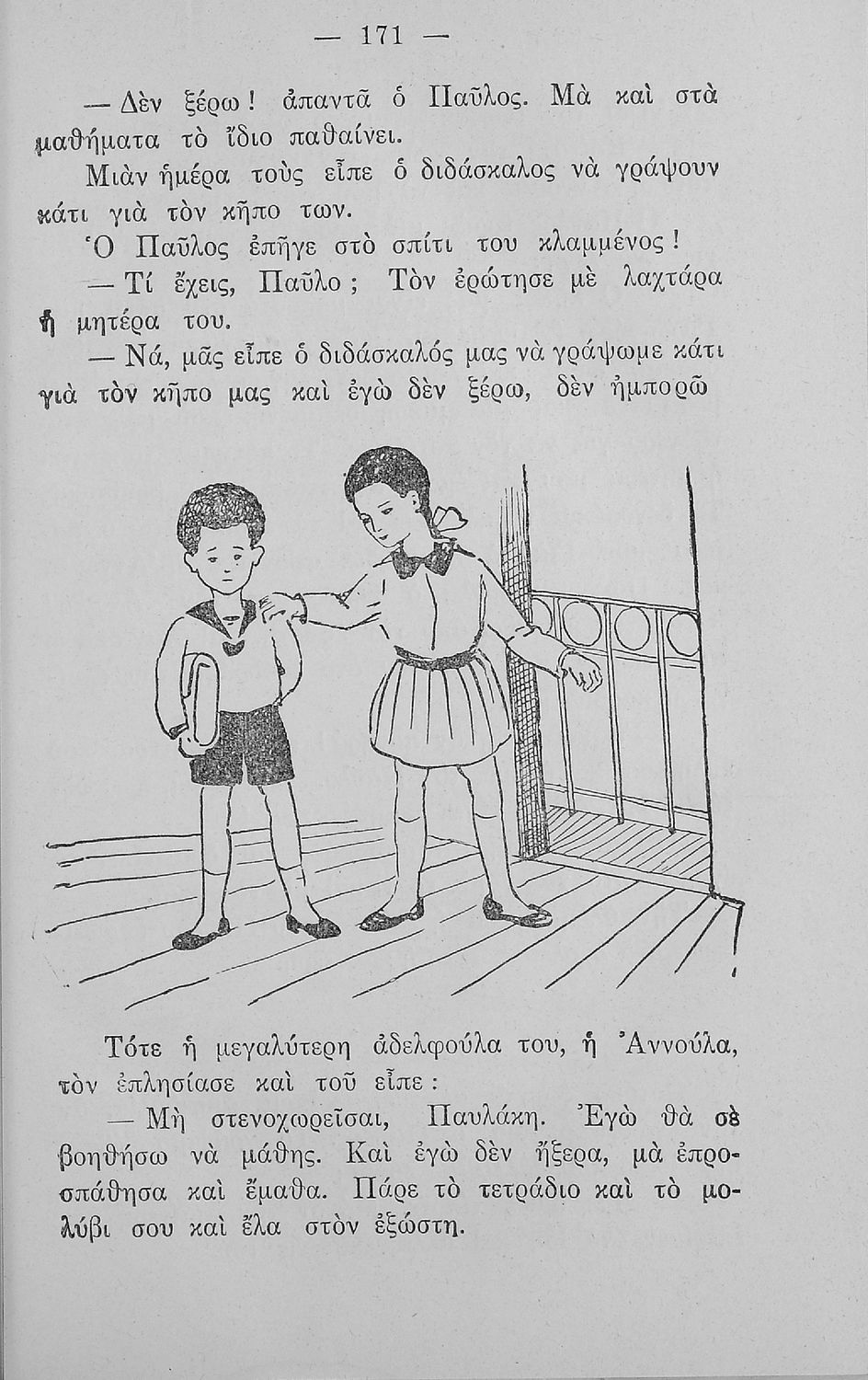 — 171 —

— Δὲν ξέρω! ἀπαντᾶ ὁ Παῦλος. Μὰ καὶ στὰ μαθήματα τὸ ἴδιο παθαίνει.

Μιὰν ἡμέρα τοὺς εἶπε ὁ διδάσκαλος νὰ γράψουν κάτι γιὰ τὸν κῆπο των.

Ὁ Παῦλος ἐπῆγε στὸ σπίτι του κλαμμένος!

— Τί ἔχεις, Παῦλο; Τὸν ἐρώτησε μὲ λαχτάρα ἡ μητέρα του.

— Νά, μᾶς εἶπε ὁ διδάσκαλός μας νὰ γράψωμε κάτι γιὰ τὸν κῆπο μας καὶ ἐγὼ δὲν ξέρω, δὲν ἠμπορῶ

Τότε ἡ μεγαλύτερη ἀδελφούλα του, ἡ Ἀννούλα, τὸν ἐπλησίασε καὶ τοῦ εἶπε:

— Μὴ στενοχωρεῖσαι, Παυλάκη. Ἐγὼ θὰ σὲ βοηθήσω νὰ μάθῃς. Καὶ ἐγὼ δὲν ἤξερα, μὰ ἐπροσπάθησα καὶ ἔμαθα. Πάρε τὸ τετράδιο καὶ τὸ μολύβι σου καὶ ἔλα στὸν ἐξώστη.